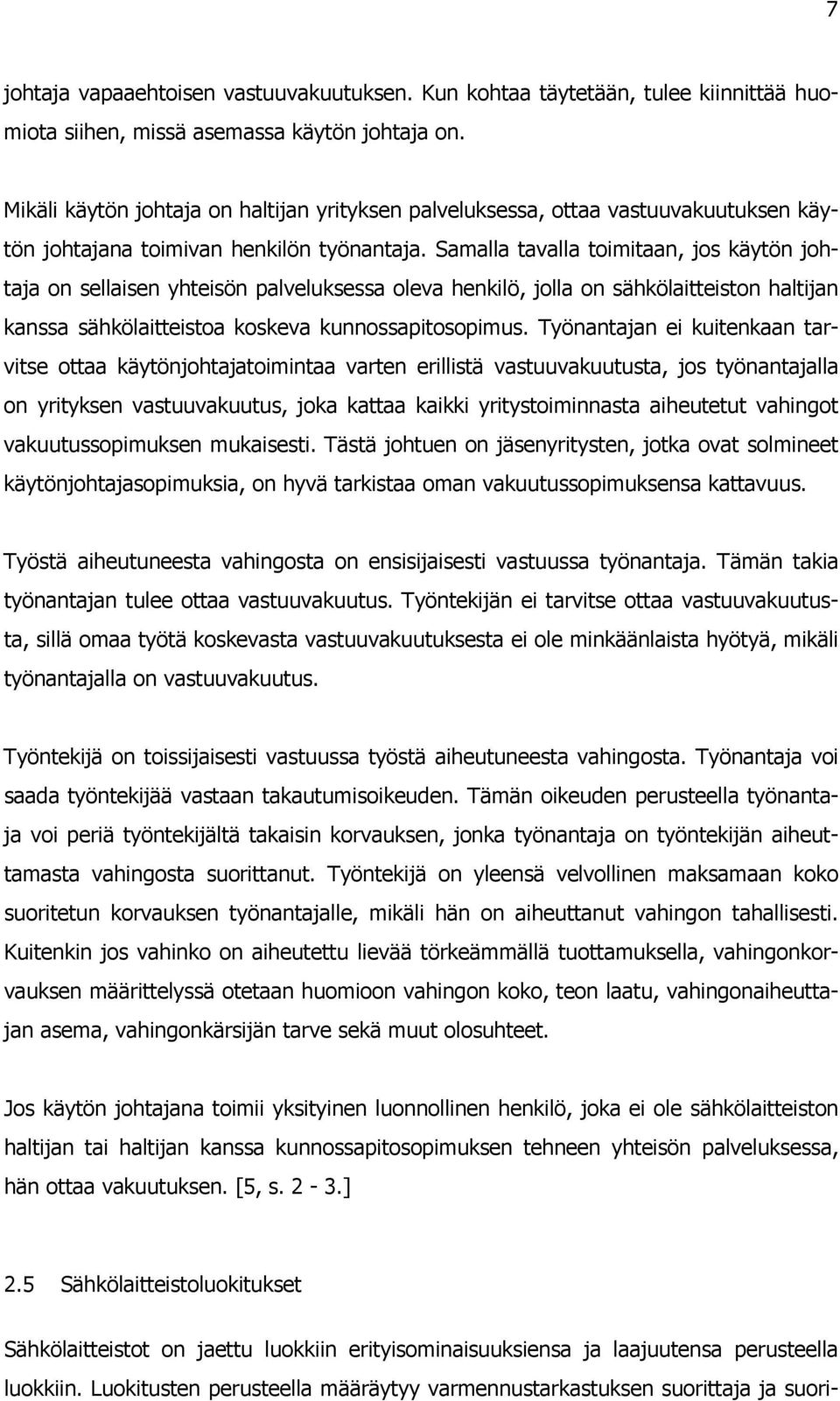 7

johtaja vapaaehtoisen vastuuvakuutuksen. Kun kohtaa täytetään, tulee kiinnittää huomiota siihen, missä asemassa käytön johtaja on.

Mikäli käytön johtaja on haltijan yrityksen palveluksessa, ottaa vastuuvakuutuksen käytön johtajana toimivan henkilön työnantaja. Samalla tavalla toimitaan, jos käytön johtaja on sellaisen yhteisön palveluksessa oleva henkilö, jolla on sähkölaitteiston haltijan kanssa sähkölaitteistoa koskeva kunnossapitosopimus. Työnantajan ei kuitenkaan tarvitse ottaa käytönjohtajatoimintaa varten erillistä vastuuvakuutusta, jos työnantajalla on yrityksen vastuuvakuutus, joka kattaa kaikki yritystoiminnasta aiheutetut vahingot vakuutussopimuksen mukaisesti. Tästä johtuen on jäsenyritysten, jotka ovat solmineet käytönjohtajasopimuksia, on hyvä tarkistaa oman vakuutussopimuksensa kattavuus.

Työstä aiheutuneesta vahingosta on ensisijaisesti vastuussa työnantaja. Tämän takia työnantajan tulee ottaa vastuuvakuutus. Työntekijän ei tarvitse ottaa vastuuvakuutusta, sillä omaa työtä koskevasta vastuuvakuutuksesta ei ole minkäänlaista hyötyä, mikäli työnantajalla on vastuuvakuutus.

Työntekijä on toissijaisesti vastuussa työstä aiheutuneesta vahingosta. Työnantaja voi saada työntekijää vastaan takautumisoikeuden. Tämän oikeuden perusteella työnantaja voi periä työntekijältä takaisin korvauksen, jonka työnantaja on työntekijän aiheuttamasta vahingosta suorittanut. Työntekijä on yleensä velvollinen maksamaan koko suoritetun korvauksen työnantajalle, mikäli hän on aiheuttanut vahingon tahallisesti. Kuitenkin jos vahinko on aiheutettu lievää törkeämmällä tuottamuksella, vahingonkorvauksen määrittelyssä otetaan huomioon vahingon koko, teon laatu, vahingonaiheuttajan asema, vahingonkärsijän tarve sekä muut olosuhteet.

Jos käytön johtajana toimii yksityinen luonnollinen henkilö, joka ei ole sähkölaitteiston haltijan tai haltijan kanssa kunnossapitosopimuksen tehneen yhteisön palveluksessa, hän ottaa vakuutuksen. [5, s. 2 - 3.]

2.5 Sähkölaitteistoluokitukset

Sähkölaitteistot on jaettu luokkiin erityisominaisuuksiensa ja laajuutensa perusteella luokkiin. Luokitusten perusteella määräytyy varmennustarkastuksen suorittaja ja suori-